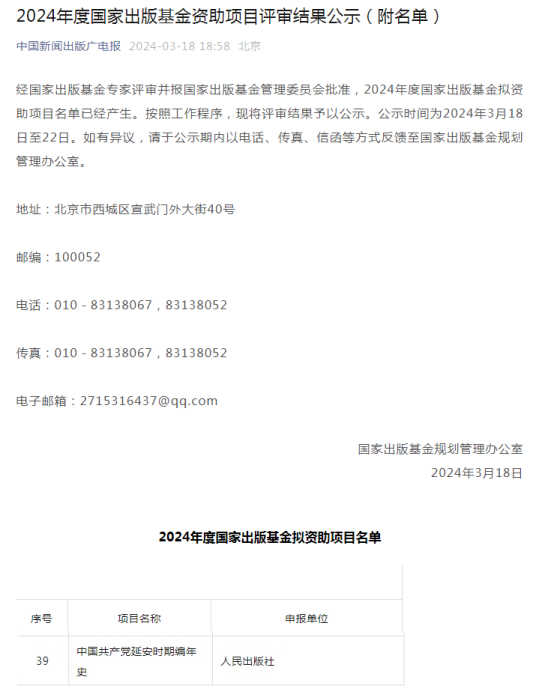 2024年度国家出版基金资助项目评审结果公示（附名单）

中国新闻出版广电报 2024-03-18 18:58 北京

经国家出版基金专家评审并报国家出版基金管理委员会批准，2024年度国家出版基金拟资助项目名单已经产生。按照工作程序，现将评审结果予以公示。公示时间为2024年3月18日至22日。如有异议，请于公示期内以电话、传真、信函等方式反馈至国家出版基金规划管理办公室。

地址：北京市西城区宣武门外大街40号

邮编：100052

电话：010 - 83138067，83138052

传真：010 - 83138067，83138052

电子邮箱：2715316437@qq.com

国家出版基金规划管理办公室
2024年3月18日

2024年度国家出版基金拟资助项目名单

| 序号 | 项目名称 | 申报单位 |
|---|---|---|
| 39 | 中国共产党延安时期编年史 | 人民出版社 |